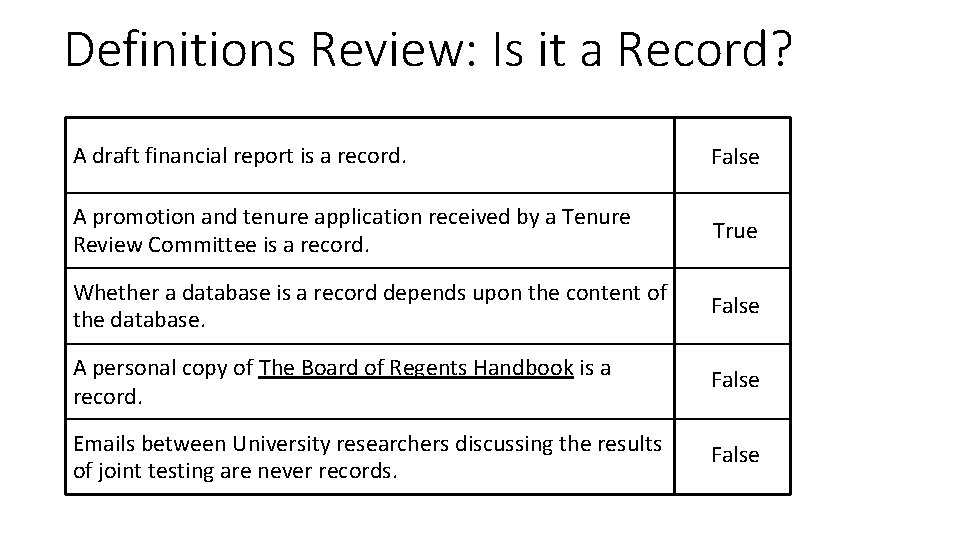 Definitions Review: Is it a Record?

| | |
|---|---|
| A draft financial report is a record. | False |
| A promotion and tenure application received by a Tenure Review Committee is a record. | True |
| Whether a database is a record depends upon the content of the database. | False |
| A personal copy of The Board of Regents Handbook is a record. | False |
| Emails between University researchers discussing the results of joint testing are never records. | False |